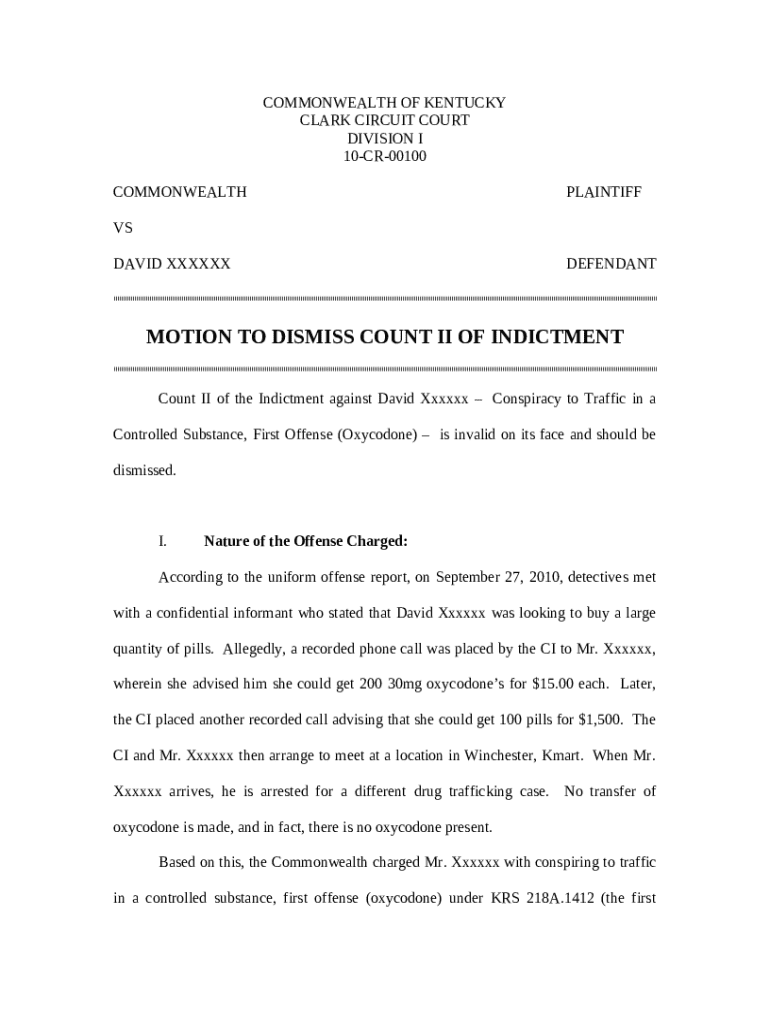 COMMONWEALTH OF KENTUCKY
CLARK CIRCUIT COURT
DIVISION I
10-CR-00100

COMMONWEALTH PLAINTIFF

VS

DAVID XXXXXX DEFENDANT

MOTION TO DISMISS COUNT II OF INDICTMENT

Count II of the Indictment against David Xxxxxx – Conspiracy to Traffic in a Controlled Substance, First Offense (Oxycodone) – is invalid on its face and should be dismissed.

I. Nature of the Offense Charged:

According to the uniform offense report, on September 27, 2010, detectives met with a confidential informant who stated that David Xxxxxx was looking to buy a large quantity of pills. Allegedly, a recorded phone call was placed by the CI to Mr. Xxxxxx, wherein she advised him she could get 200 30mg oxycodone's for $15.00 each. Later, the CI placed another recorded call advising that she could get 100 pills for $1,500. The CI and Mr. Xxxxxx then arrange to meet at a location in Winchester, Kmart. When Mr. Xxxxxx arrives, he is arrested for a different drug trafficking case. No transfer of oxycodone is made, and in fact, there is no oxycodone present.

Based on this, the Commonwealth charged Mr. Xxxxxx with conspiring to traffic in a controlled substance, first offense (oxycodone) under KRS 218A.1412 (the first